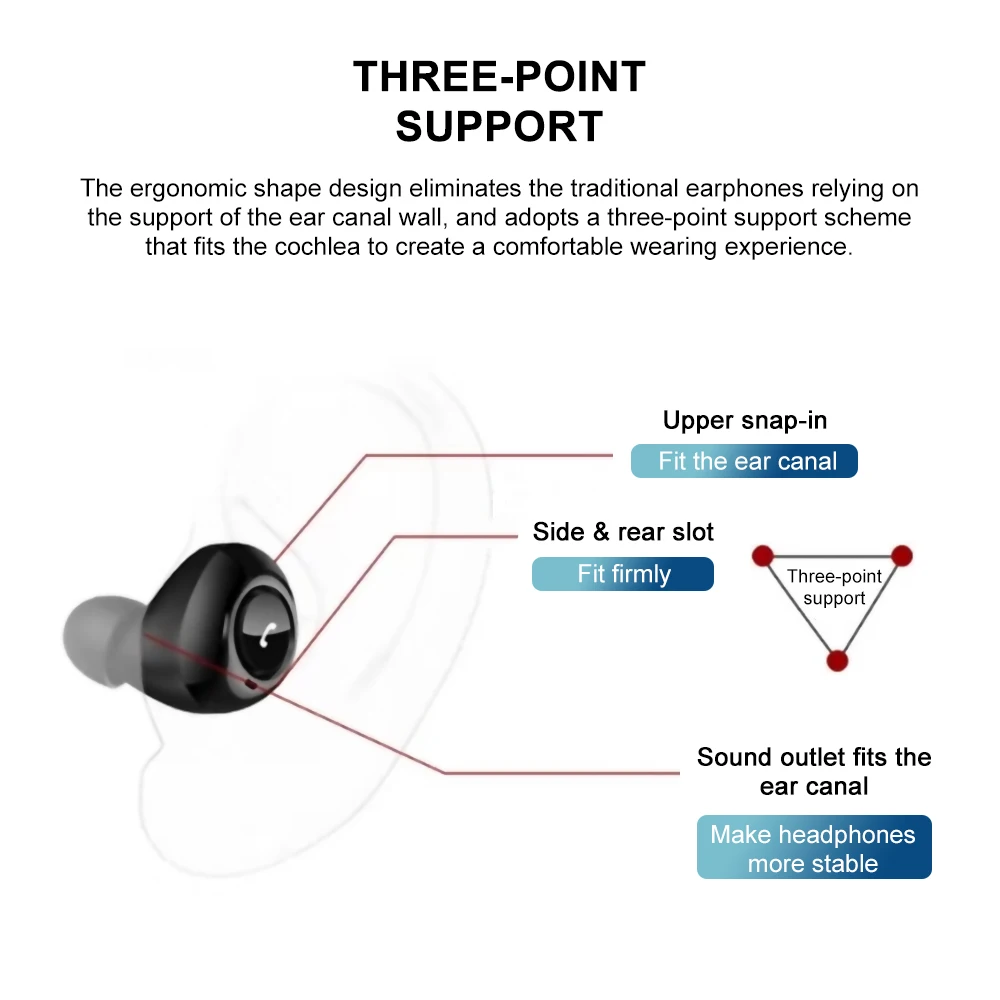 THREE-POINT SUPPORT

The ergonomic shape design eliminates the traditional earphones relying on the support of the ear canal wall, and adopts a three-point support scheme that fits the cochlea to create a comfortable wearing experience.

Upper snap-in

Fit the ear canal

Side & rear slot

Fit firmly

Three-point support

Sound outlet fits the ear canal

Make headphones more stable